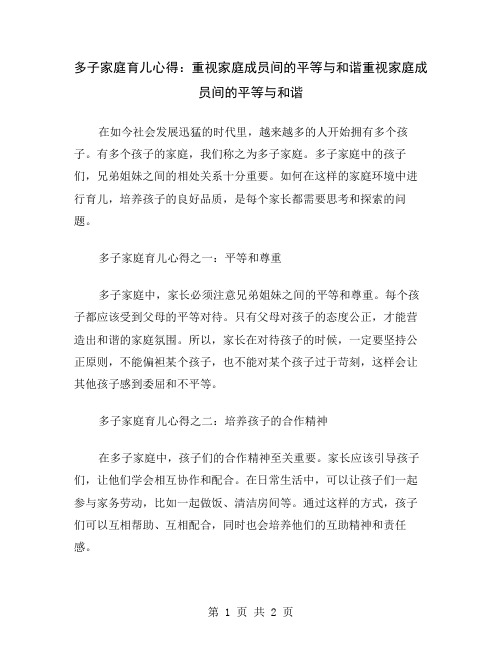 多子家庭育儿心得：重视家庭成员间的平等与和谐重视家庭成员间的平等与和谐

在如今社会发展迅猛的时代里，越来越多的人开始拥有多个孩子。有多个孩子的家庭，我们称之为多子家庭。多子家庭中的孩子们，兄弟姐妹之间的相处关系十分重要。如何在这样的家庭环境中进行育儿，培养孩子的良好品质，是每个家长都需要思考和探索的问题。

多子家庭育儿心得之一：平等和尊重

多子家庭中，家长必须注意兄弟姐妹之间的平等和尊重。每个孩子都应该受到父母的平等对待。只有父母对孩子的态度公正，才能营造出和谐的家庭氛围。所以，家长在对待孩子的时候，一定要坚持公正原则，不能偏袒某个孩子，也不能对某个孩子过于苛刻，这样会让其他孩子感到委屈和不平等。

多子家庭育儿心得之二：培养孩子的合作精神

在多子家庭中，孩子们的合作精神至关重要。家长应该引导孩子们，让他们学会相互协作和配合。在日常生活中，可以让孩子们一起参与家务劳动，比如一起做饭、清洁房间等。通过这样的方式，孩子们可以互相帮助、互相配合，同时也会培养他们的互助精神和责任感。

第 1 页 共 2 页